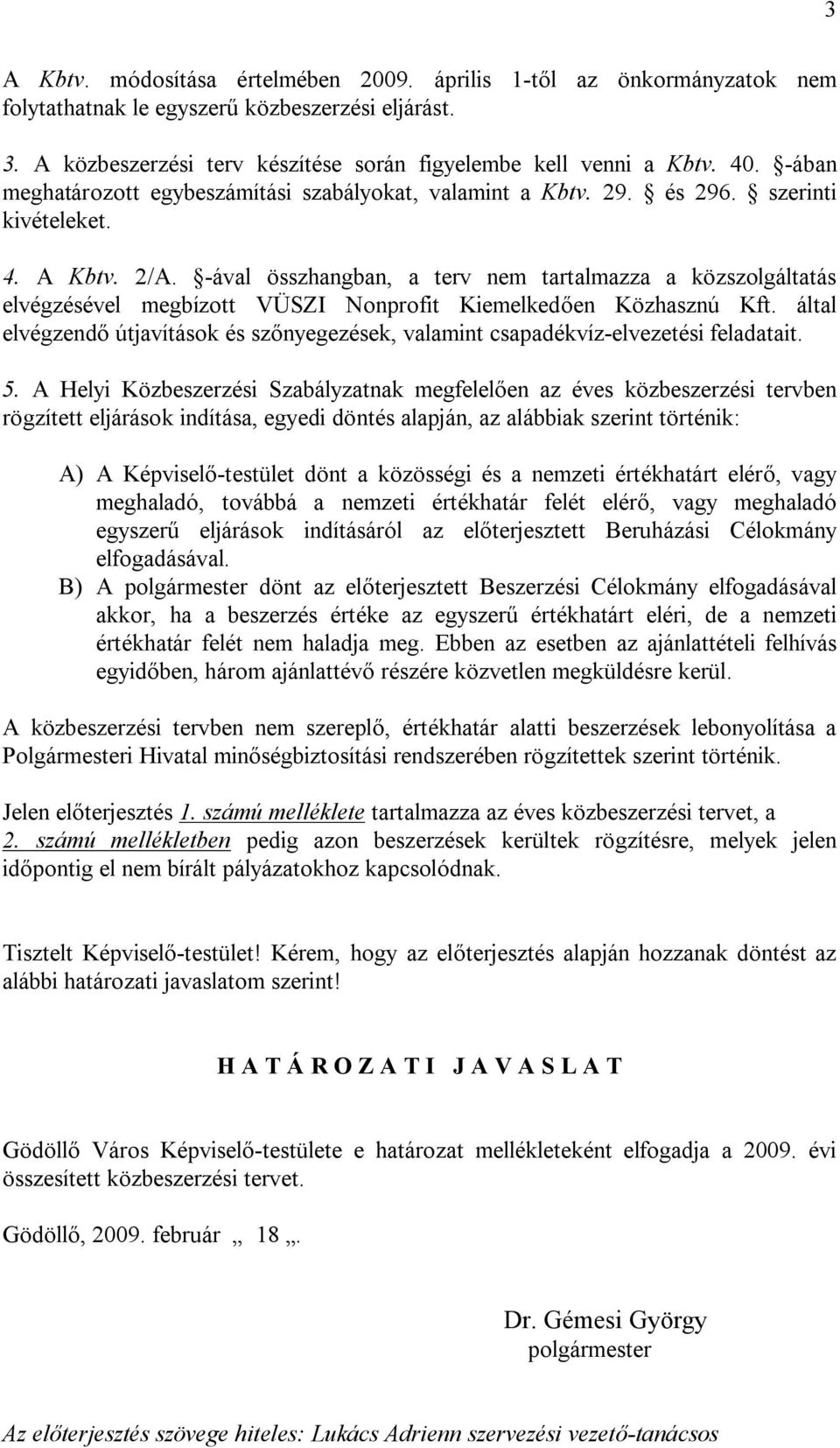 3

A Kbtv. módosítása értelmében 2009. április 1-től az önkormányzatok nem folytathatnak le egyszerű közbeszerzési eljárást.

3. A közbeszerzési terv készítése során figyelembe kell venni a Kbtv. 40. §-ában meghatározott egybeszámítási szabályokat, valamint a Kbtv. 29. § és 296. § szerinti kivételeket.

4. A Kbtv. 2/A. §-ával összhangban, a terv nem tartalmazza a közszolgáltatás elvégzésével megbízott VÜSZI Nonprofit Kiemelkedően Közhasznú Kft. által elvégzendő útjavítások és szőnyegezések, valamint csapadékvíz-elvezetési feladatait.

5. A Helyi Közbeszerzési Szabályzatnak megfelelően az éves közbeszerzési tervben rögzített eljárások indítása, egyedi döntés alapján, az alábbiak szerint történik:

A) A Képviselő-testület dönt a közösségi és a nemzeti értékhatárt elérő, vagy meghaladó, továbbá a nemzeti értékhatár felét elérő, vagy meghaladó egyszerű eljárások indításáról az előterjesztett Beruházási Célokmány elfogadásával.
B) A polgármester dönt az előterjesztett Beszerzési Célokmány elfogadásával akkor, ha a beszerzés értéke az egyszerű értékhatárt eléri, de a nemzeti értékhatár felét nem haladja meg. Ebben az esetben az ajánlattételi felhívás egyidőben, három ajánlattévő részére közvetlen megküldésre kerül.

A közbeszerzési tervben nem szereplő, értékhatár alatti beszerzések lebonyolítása a Polgármesteri Hivatal minőségbiztosítási rendszerében rögzítettek szerint történik.

Jelen előterjesztés 1. számú melléklete tartalmazza az éves közbeszerzési tervet, a 2. számú mellékletben pedig azon beszerzések kerültek rögzítésre, melyek jelen időpontig el nem bírált pályázatokhoz kapcsolódnak.

Tisztelt Képviselő-testület! Kérem, hogy az előterjesztés alapján hozzanak döntést az alábbi határozati javaslatom szerint!

H A T Á R O Z A T I J A V A S L A T

Gödöllő Város Képviselő-testülete e határozat mellékleteként elfogadja a 2009. évi összesített közbeszerzési tervet.

Gödöllő, 2009. február „ 18 „.

Dr. Gémesi György
polgármester

Az előterjesztés szövege hiteles: Lukács Adrienn szervezési vezető-tanácsos